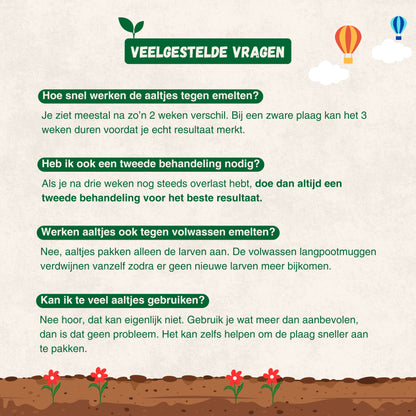 VEELGESTELDE VRAGEN

Hoe snel werken de aaltjes tegen emelten?

Je ziet meestal na zo'n 2 weken verschil. Bij een zware plaag kan het 3 weken duren voordat je echt resultaat merkt.

Heb ik ook een tweede behandeling nodig?

Als je na drie weken nog steeds overlast hebt, doe dan altijd een tweede behandeling voor het beste resultaat.

Werken aaltjes ook tegen volwassen emelten?

Nee, aaltjes pakken alleen de larven aan. De volwassen langpootmuggen verdwijnen vanzelf zodra er geen nieuwe larven meer bijkomen.

Kan ik te veel aaltjes gebruiken?

Nee hoor, dat kan eigenlijk niet. Gebruik je wat meer dan aanbevolen, dan is dat geen probleem. Het kan zelfs helpen om de plaag sneller aan te pakken.